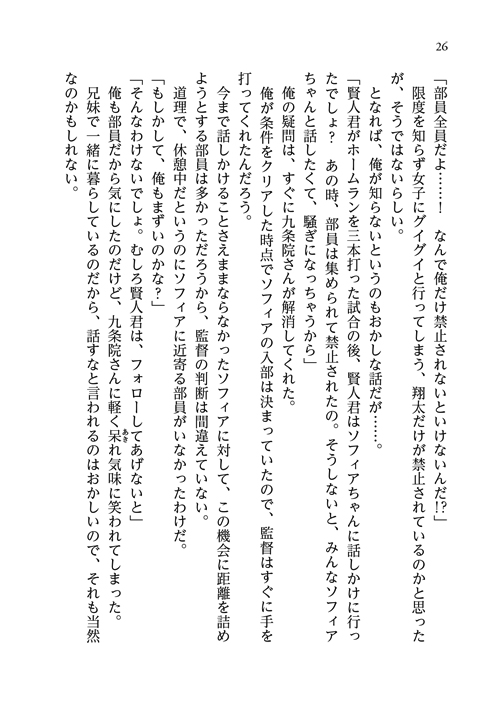 26

「部員全員だよ……！　なんで俺だけ禁止されないといけないんだ!?」

限度を知らず女子にグイグイと行ってしまう、翔太だけが禁止されているのかと思ったが、そうではないらしい。

となれば、俺が知らないというのもおかしな話だが……。

「賢人君がホームランを三本打った試合の後、賢人君はソフィアちゃんに話しかけに行ったでしょ？　あの時、部員は集められて禁止されたの。そうしないと、みんなソフィアちゃんと話したくて、騒ぎになっちゃうから」

俺の疑問は、すぐに九条院さんが解消してくれた。

俺が条件をクリアした時点でソフィアの入部は決まっていたので、監督はすぐに手を打ってくれたんだろう。

今まで話しかけることさえままならなかったソフィアに対して、この機会に距離を詰めようとする部員は多かっただろうから、監督の判断は間違えていない。

道理で、休憩中だというのにソフィアに近寄る部員がいなかったわけだ。

「もしかして、俺もまずいのかな？」

「そんなわけないでしょ。むしろ賢人君は、フォローしてあげないと」

俺も部員だから気にしたのだけど、九条院さんに軽く呆れ気味に笑われてしまった。

兄妹で一緒に暮らしているのだから、話すなと言われるのはおかしいので、それも当然なのかもしれない。